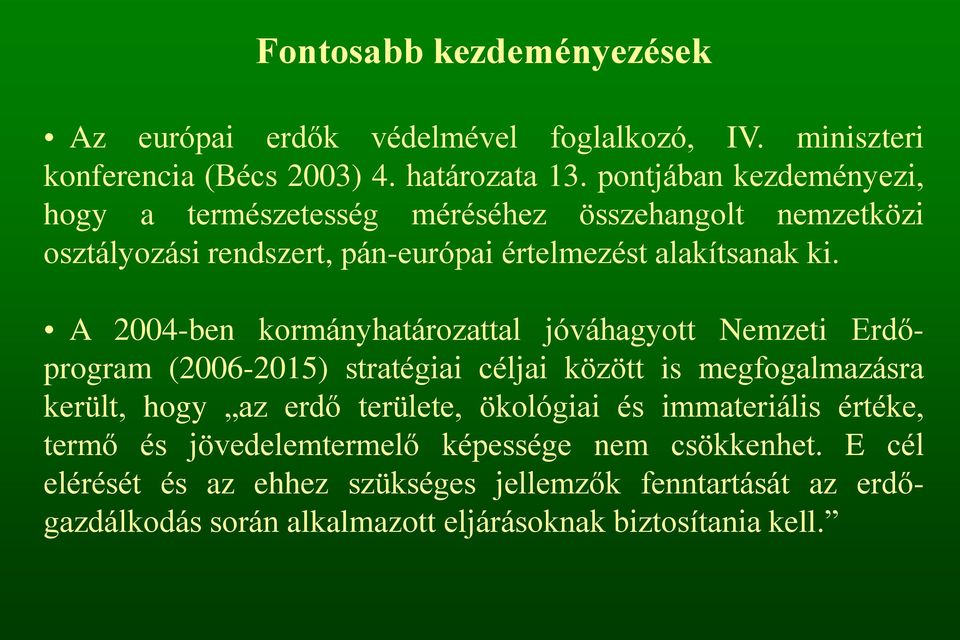 Fontosabb kezdeményezések

• Az európai erdők védelmével foglalkozó, IV. miniszteri konferencia (Bécs 2003) 4. határozata 13. pontjában kezdeményezi, hogy a természetesség méréséhez összehangolt nemzetközi osztályozási rendszert, pán-európai értelmezést alakítsanak ki.

• A 2004-ben kormányhatározattal jóváhagyott Nemzeti Erdőprogram (2006-2015) stratégiai céljai között is megfogalmazásra került, hogy „az erdő területe, ökológiai és immateriális értéke, termő és jövedelemtermelő képessége nem csökkenhet. E cél elérését és az ehhez szükséges jellemzők fenntartását az erdőgazdálkodás során alkalmazott eljárásoknak biztosítania kell.”